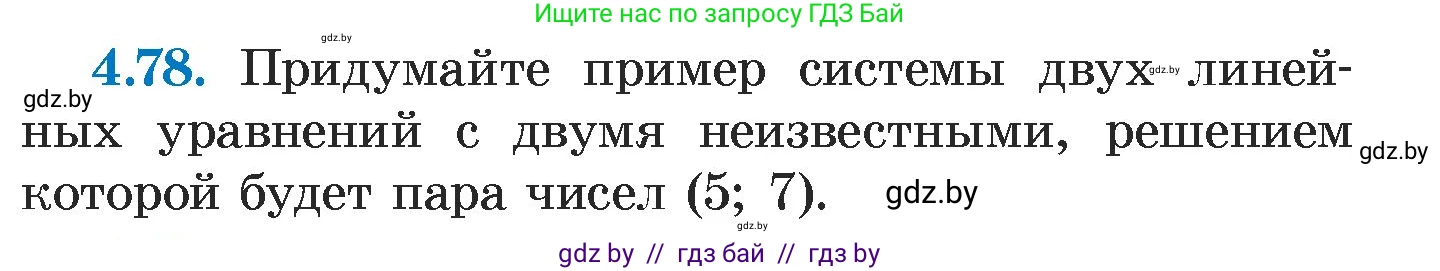 Ищите нас по запросу ГДЗ Бай

gdz.by

gdz.by **4.78.** Придумайте пример системы двух gdz.by линейных уравнений с двумя неизвестными, решением gdz.by которой будет пара чисел (5; 7). gdz.by

gdz.by

gdz by // гдз бай // гдз by